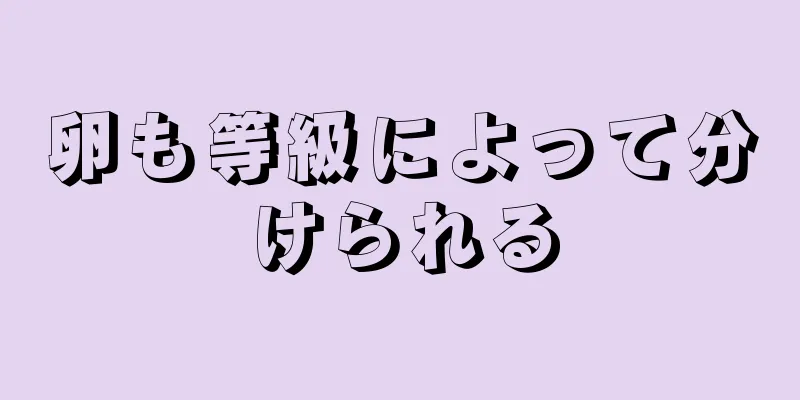 卵も等級によって分けられる